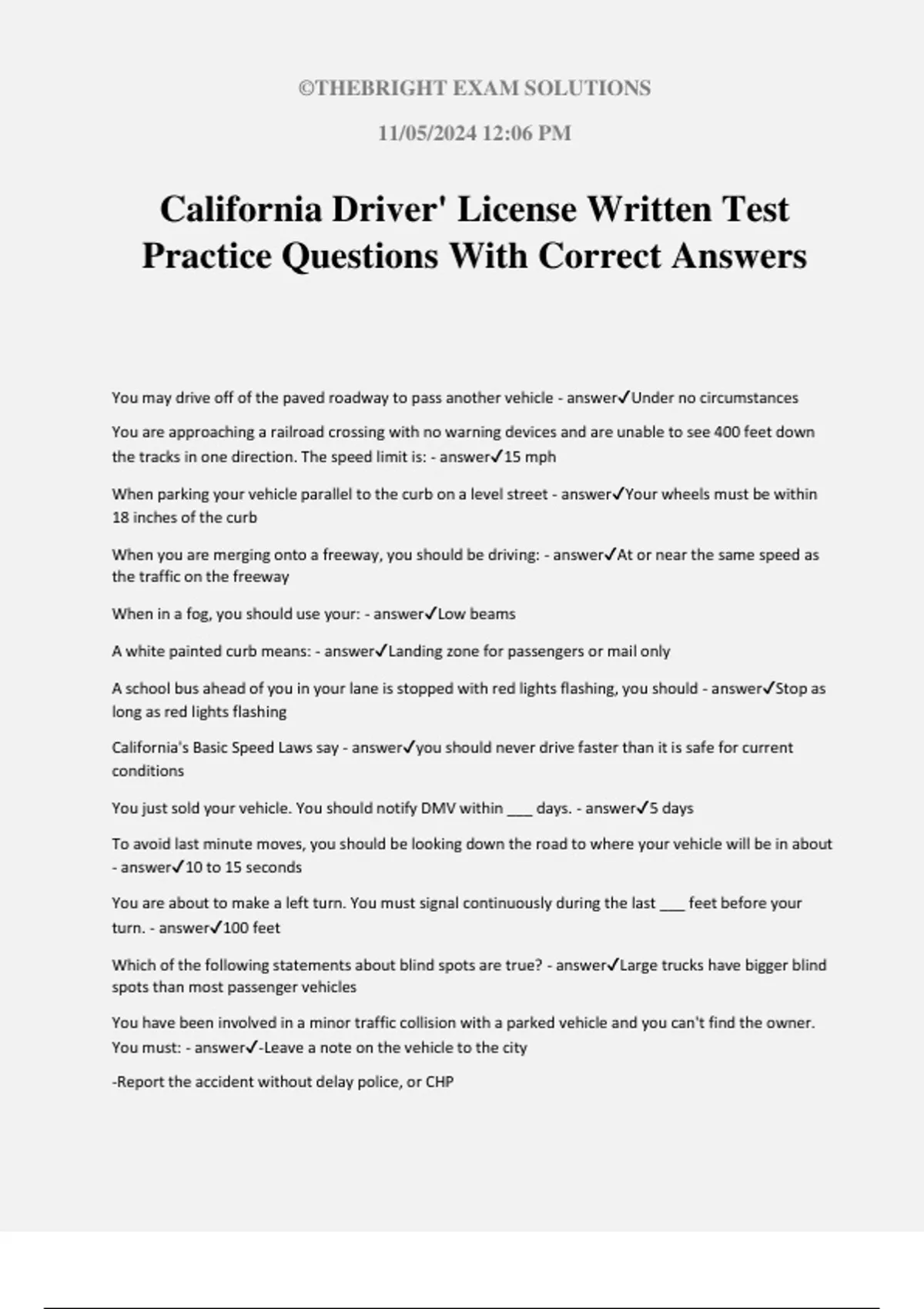 ©THEBRIGHT EXAM SOLUTIONS

11/05/2024 12:06 PM

California Driver' License Written Test Practice Questions With Correct Answers

You may drive off of the paved roadway to pass another vehicle - answer✓Under no circumstances

You are approaching a railroad crossing with no warning devices and are unable to see 400 feet down the tracks in one direction. The speed limit is: - answer✓15 mph

When parking your vehicle parallel to the curb on a level street - answer✓Your wheels must be within 18 inches of the curb

When you are merging onto a freeway, you should be driving: - answer✓At or near the same speed as the traffic on the freeway

When in a fog, you should use your: - answer✓Low beams

A white painted curb means: - answer✓Landing zone for passengers or mail only

A school bus ahead of you in your lane is stopped with red lights flashing, you should - answer✓Stop as long as red lights flashing

California's Basic Speed Laws say - answer✓you should never drive faster than it is safe for current conditions

You just sold your vehicle. You should notify DMV within ____ days. - answer✓5 days

To avoid last minute moves, you should be looking down the road to where your vehicle will be in about - answer✓10 to 15 seconds

You are about to make a left turn. You must signal continuously during the last ____ feet before your turn. - answer✓100 feet

Which of the following statements about blind spots are true? - answer✓Large trucks have bigger blind spots than most passenger vehicles

You have been involved in a minor traffic collision with a parked vehicle and you can't find the owner. You must: - answer✓-Leave a note on the vehicle to the city

-Report the accident without delay police, or CHP